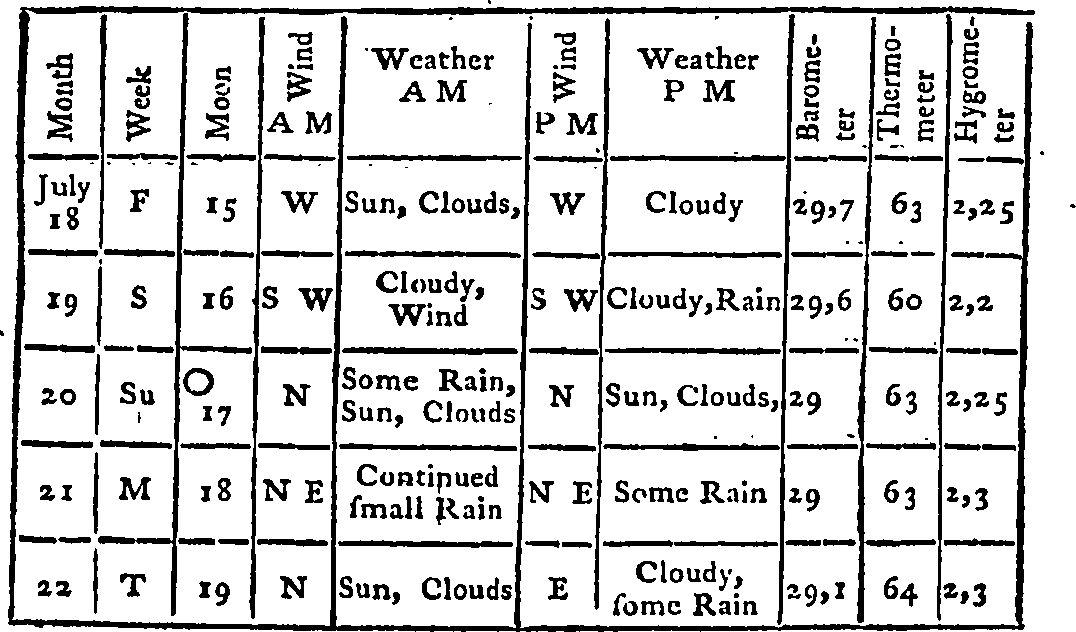 | Month | Week | Moon | Wind A M | Weather A M | Wind P M | Weather P M | Barometer | Thermometer | Hygrometer |
|---|---|---|---|---|---|---|---|---|---|
| July 18 | F | 15 | W | Sun, Clouds, | W | Cloudy | 29,7 | 63 | 2,25 |
| 19 | S | 16 | S W | Cloudy, Wind | S W | Cloudy, Rain | 29,6 | 60 | 2,2 |
| 20 | Su | O 17 | N | Some Rain, Sun, Clouds | N | Sun, Clouds, | 29 | 63 | 2,25 |
| 21 | M | 18 | N E | Continued ſmall Rain | N E | Some Rain | 29 | 63 | 2,3 |
| 22 | T | 19 | N | Sun, Clouds | E | Cloudy, ſome Rain | 29,1 | 64 | 2,3 |